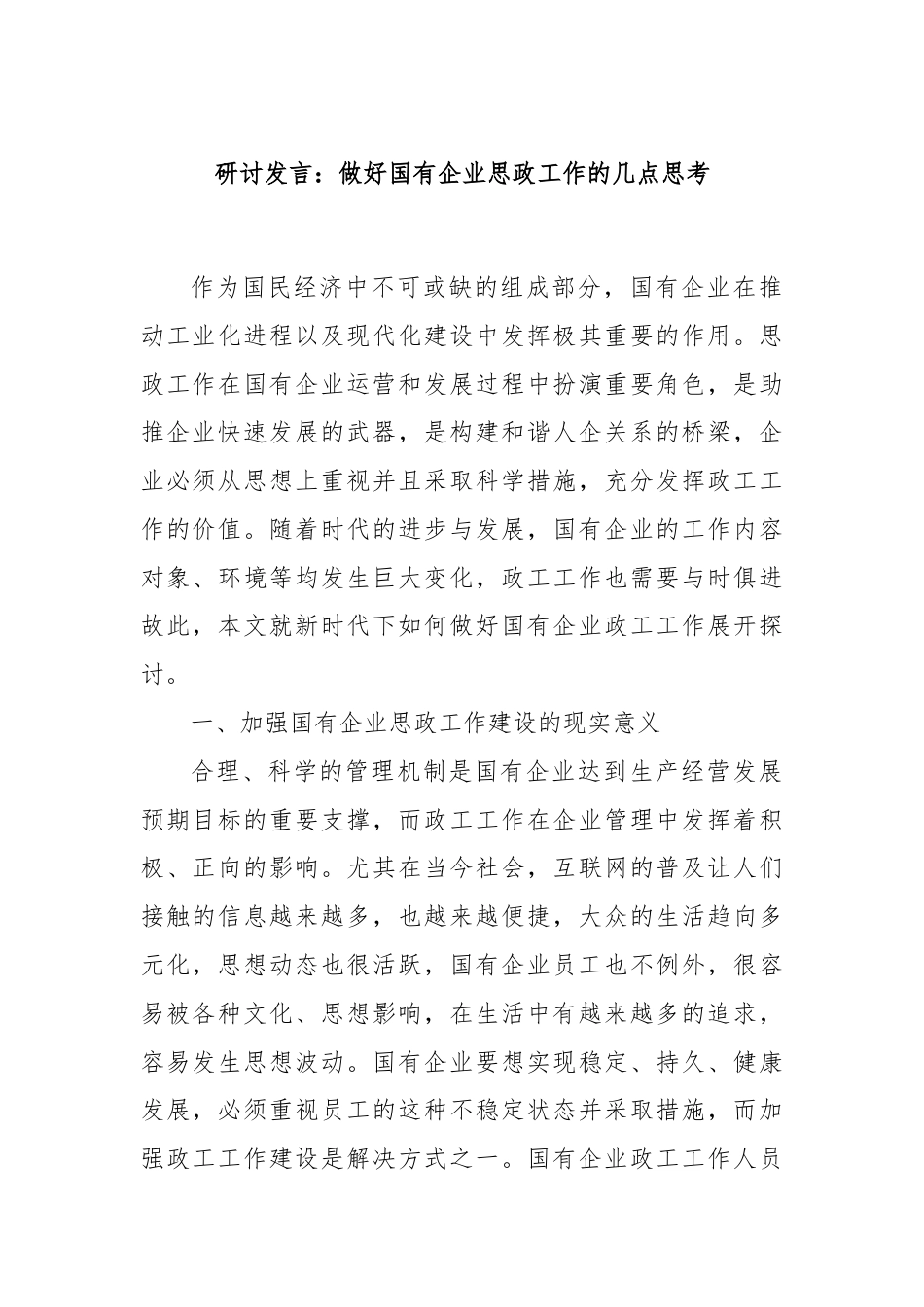 研讨发言：做好国有企业思政工作的几点思考

作为国民经济中不可或缺的组成部分，国有企业在推动工业化进程以及现代化建设中发挥极其重要的作用。思政工作在国有企业运营和发展过程中扮演重要角色，是助推企业快速发展的武器，是构建和谐人企关系的桥梁，企业必须从思想上重视并且采取科学措施，充分发挥政工工作的价值。随着时代的进步与发展，国有企业的工作内容对象、环境等均发生巨大变化，政工工作也需要与时俱进故此，本文就新时代下如何做好国有企业政工工作展开探讨。

一、加强国有企业思政工作建设的现实意义

合理、科学的管理机制是国有企业达到生产经营发展预期目标的重要支撑，而政工工作在企业管理中发挥着积极、正向的影响。尤其在当今社会，互联网的普及让人们接触的信息越来越多，也越来越便捷，大众的生活趋向多元化，思想动态也很活跃，国有企业员工也不例外，很容易被各种文化、思想影响，在生活中有越来越多的追求，容易发生思想波动。国有企业要想实现稳定、持久、健康发展，必须重视员工的这种不稳定状态并采取措施，而加强政工工作建设是解决方式之一。国有企业政工工作人员